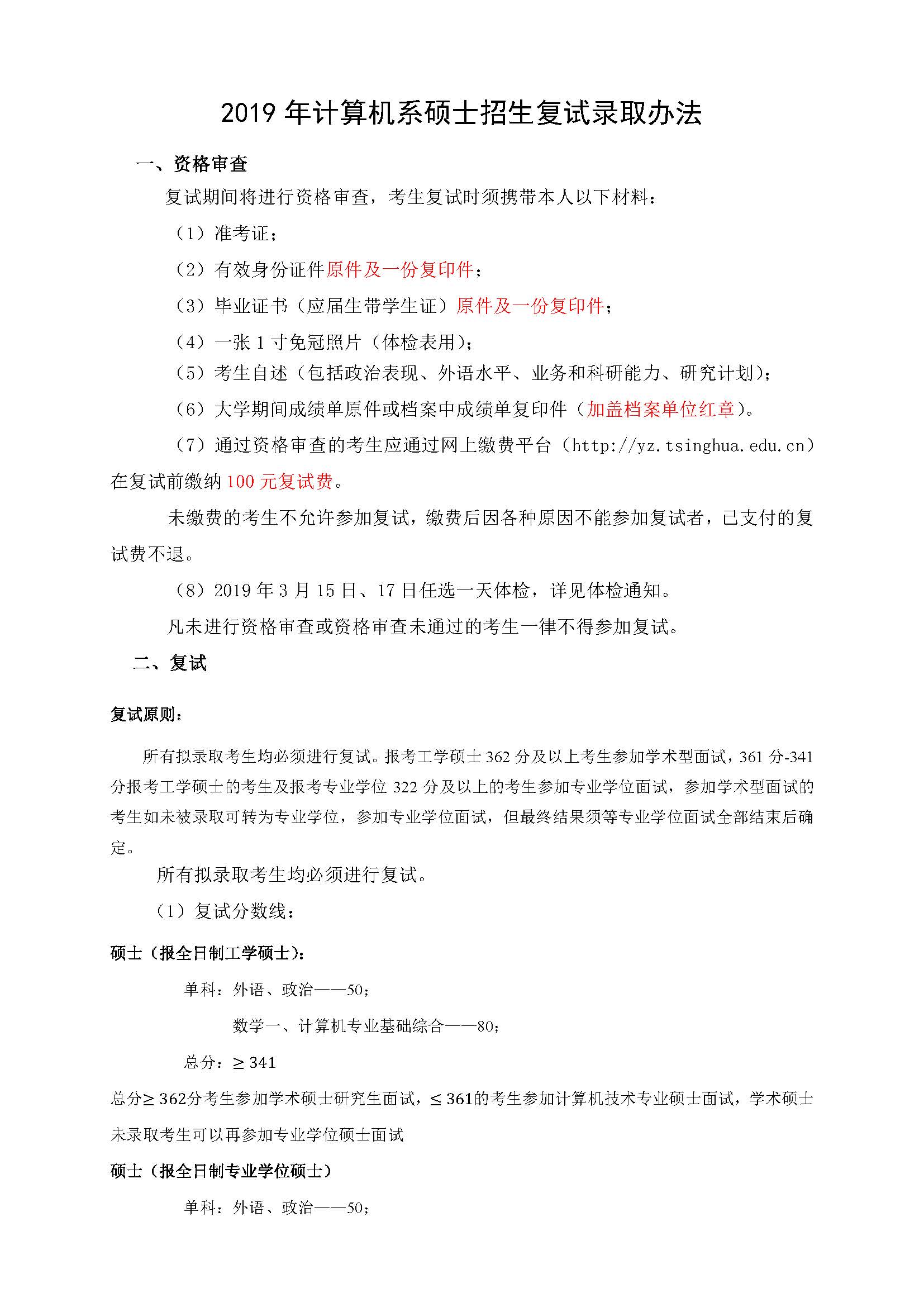 2019 年计算机系硕士招生复试录取办法

一、资格审查

复试期间将进行资格审查，考生复试时须携带本人以下材料：

（1）准考证；

（2）有效身份证件原件及一份复印件；

（3）毕业证书（应届生带学生证）原件及一份复印件；

（4）一张 1 寸免冠照片（体检表用）；

（5）考生自述（包括政治表现、外语水平、业务和科研能力、研究计划）；

（6）大学期间成绩单原件或档案中成绩单复印件（加盖档案单位红章）。

（7）通过资格审查的考生应通过网上缴费平台（http://yz.tsinghua.edu.cn）在复试前缴纳 100 元复试费。

未缴费的考生不允许参加复试，缴费后因各种原因不能参加复试者，已支付的复试费不退。

（8）2019 年 3 月 15 日、17 日任选一天体检，详见体检通知。

凡未进行资格审查或资格审查未通过的考生一律不得参加复试。

二、复试

复试原则：

所有拟录取考生均必须进行复试。报考工学硕士 362 分及以上考生参加学术型面试，361 分-341 分报考工学硕士的考生及报考专业学位 322 分及以上的考生参加专业学位面试，参加学术型面试的考生如未被录取可转为专业学位，参加专业学位面试，但最终结果须等专业学位面试全部结束后确定。

所有拟录取考生均必须进行复试。

（1）复试分数线：

硕士（报全日制工学硕士）：

单科：外语、政治——50；

数学一、计算机专业基础综合——80；

总分：$\geq 341$

总分$\geq 362$分考生参加学术硕士研究生面试，$\leq 361$的考生参加计算机技术专业硕士面试，学术硕士未录取考生可以再参加专业学位硕士面试

硕士（报全日制专业学位硕士）

单科：外语、政治——50；